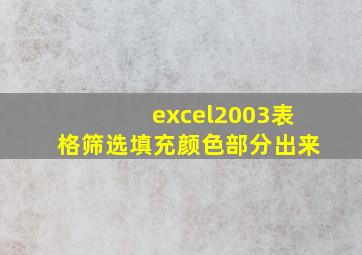 excel2003表格筛选填充颜色部分出来